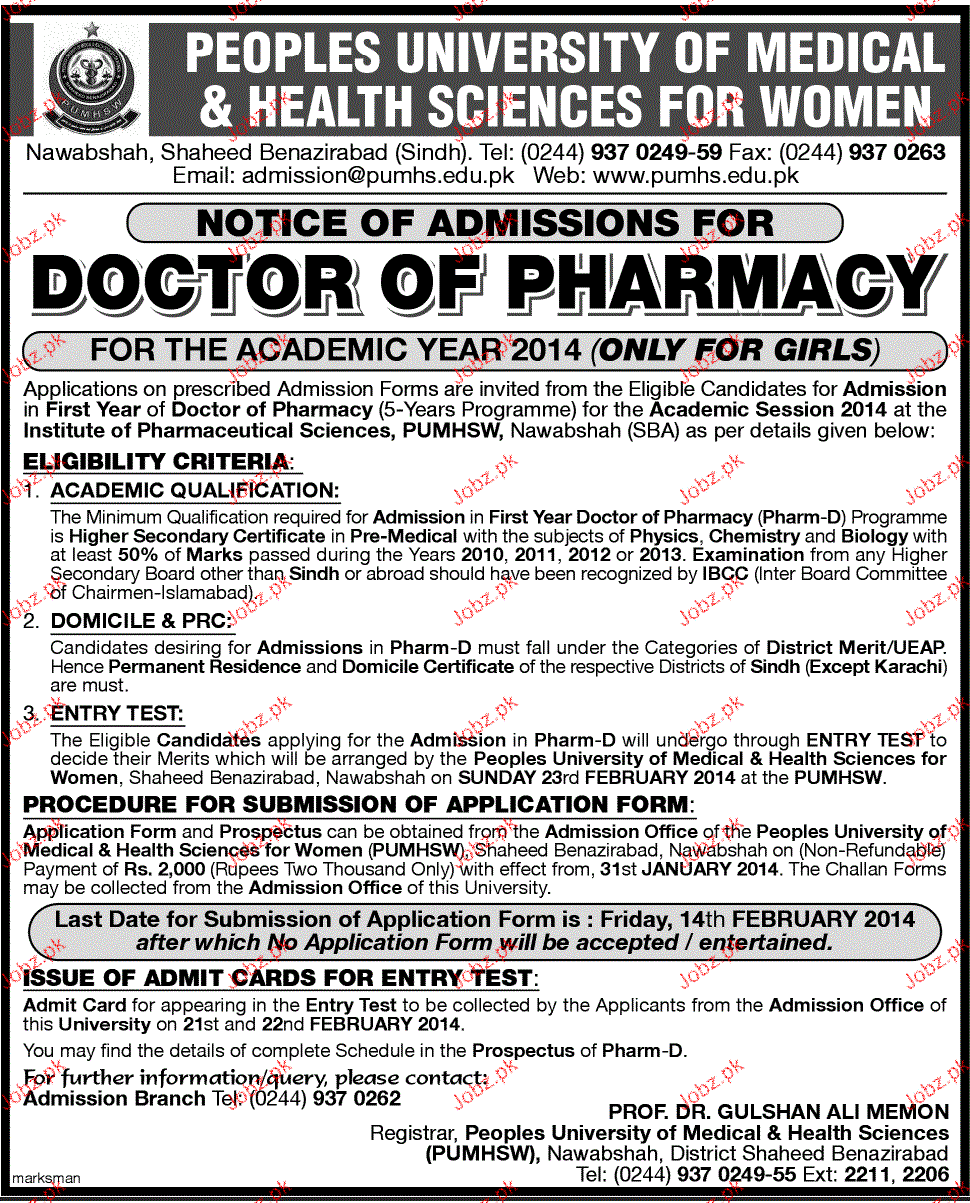 PUMHSW

PEOPLES UNIVERSITY OF MEDICAL & HEALTH SCIENCES FOR WOMEN

Nawabshah, Shaheed Benazirabad (Sindh). Tel: (0244) 937 0249-59 Fax: (0244) 937 0263
Email: admission@pumhs.edu.pk Web: www.pumhs.edu.pk

NOTICE OF ADMISSIONS FOR

DOCTOR OF PHARMACY

FOR THE ACADEMIC YEAR 2014 (ONLY FOR GIRLS)

Applications on prescribed Admission Forms are invited from the Eligible Candidates for Admission in First Year of Doctor of Pharmacy (5-Years Programme) for the Academic Session 2014 at the Institute of Pharmaceutical Sciences, PUMHSW, Nawabshah (SBA) as per details given below:

ELIGIBILITY CRITERIA:

1. ACADEMIC QUALIFICATION:
The Minimum Qualification required for Admission in First Year Doctor of Pharmacy (Pharm-D) Programme is Higher Secondary Certificate in Pre-Medical with the subjects of Physics, Chemistry and Biology with at least 50% of Marks passed during the Years 2010, 2011, 2012 or 2013. Examination from any Higher Secondary Board other than Sindh or abroad should have been recognized by IBCC (Inter Board Committee of Chairmen-Islamabad).

2. DOMICILE & PRC:
Candidates desiring for Admissions in Pharm-D must fall under the Categories of District Merit/UEAP. Hence Permanent Residence and Domicile Certificate of the respective Districts of Sindh (Except Karachi) are must.

3. ENTRY TEST:
The Eligible Candidates applying for the Admission in Pharm-D will undergo through ENTRY TEST to decide their Merits which will be arranged by the Peoples University of Medical & Health Sciences for Women, Shaheed Benazirabad, Nawabshah on SUNDAY 23rd FEBRUARY 2014 at the PUMHSW.

PROCEDURE FOR SUBMISSION OF APPLICATION FORM:

Application Form and Prospectus can be obtained from the Admission Office of the Peoples University of Medical & Health Sciences for Women (PUMHSW), Shaheed Benazirabad, Nawabshah on (Non-Refundable) Payment of Rs. 2,000 (Rupees Two Thousand Only) with effect from, 31st JANUARY 2014. The Challan Forms may be collected from the Admission Office of this University.

Last Date for Submission of Application Form is : Friday, 14th FEBRUARY 2014 after which No Application Form will be accepted / entertained.

ISSUE OF ADMIT CARDS FOR ENTRY TEST:

Admit Card for appearing in the Entry Test to be collected by the Applicants from the Admission Office of this University on 21st and 22nd FEBRUARY 2014.

You may find the details of complete Schedule in the Prospectus of Pharm-D.

For further information/query, please contact:
Admission Branch Tel: (0244) 937 0262

PROF. DR. GULSHAN ALI MEMON
Registrar, Peoples University of Medical & Health Sciences (PUMHSW), Nawabshah, District Shaheed Benazirabad
Tel: (0244) 937 0249-55 Ext: 2211, 2206

marksman

Jobz.pk